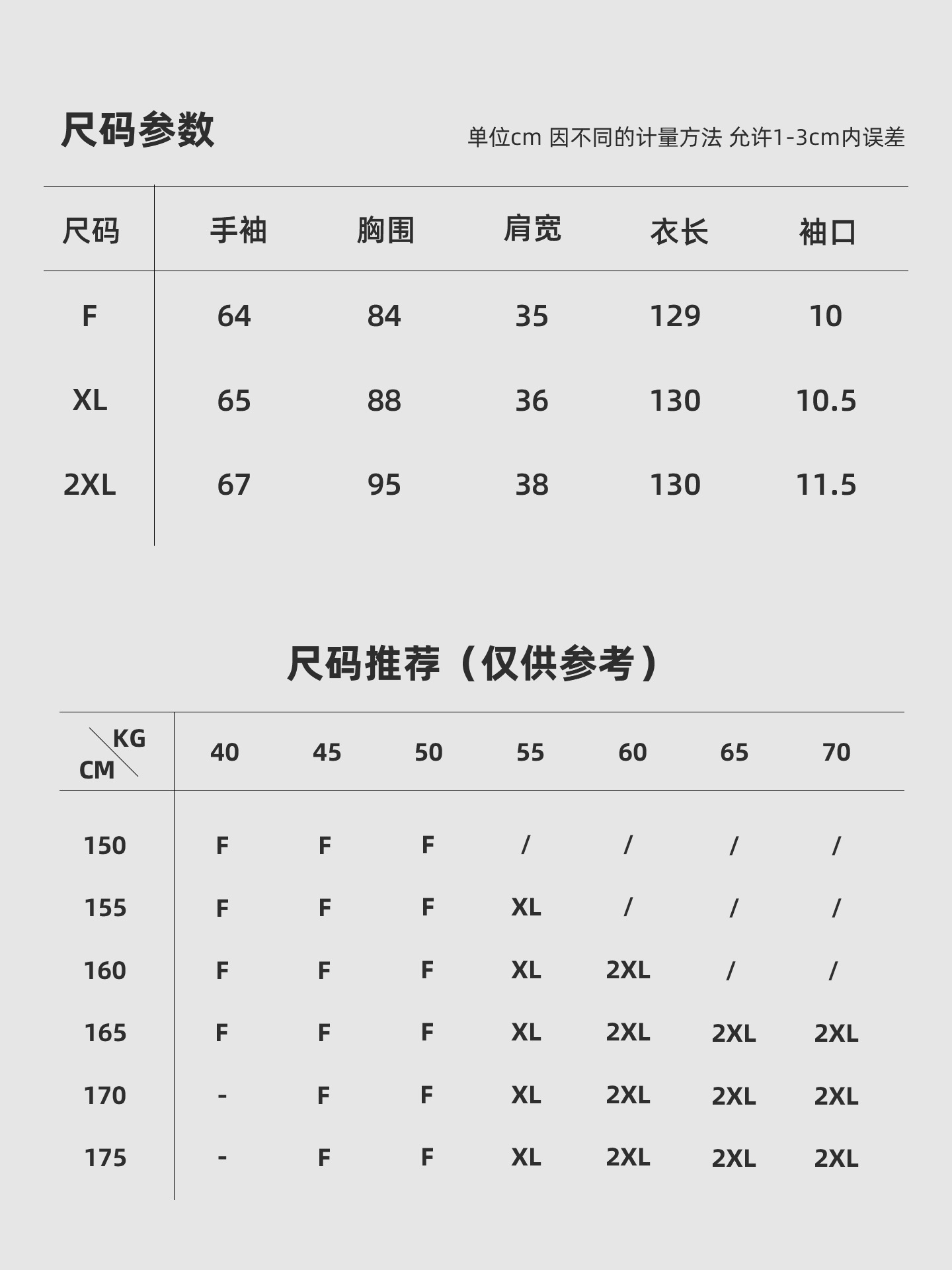 尺码参数

单位cm 因不同的计量方法 允许1-3cm内误差

| 尺码 | 手袖 | 胸围 | 肩宽 | 衣长 | 袖口 |
|---|---|---|---|---|---|
| F | 64 | 84 | 35 | 129 | 10 |
| XL | 65 | 88 | 36 | 130 | 10.5 |
| 2XL | 67 | 95 | 38 | 130 | 11.5 |

尺码推荐（仅供参考）

| KG / CM | 40 | 45 | 50 | 55 | 60 | 65 | 70 |
|---|---|---|---|---|---|---|---|
| 150 | F | F | F | / | / | / | / |
| 155 | F | F | F | XL | / | / | / |
| 160 | F | F | F | XL | 2XL | / | / |
| 165 | F | F | F | XL | 2XL | 2XL | 2XL |
| 170 | - | F | F | XL | 2XL | 2XL | 2XL |
| 175 | - | F | F | XL | 2XL | 2XL | 2XL |